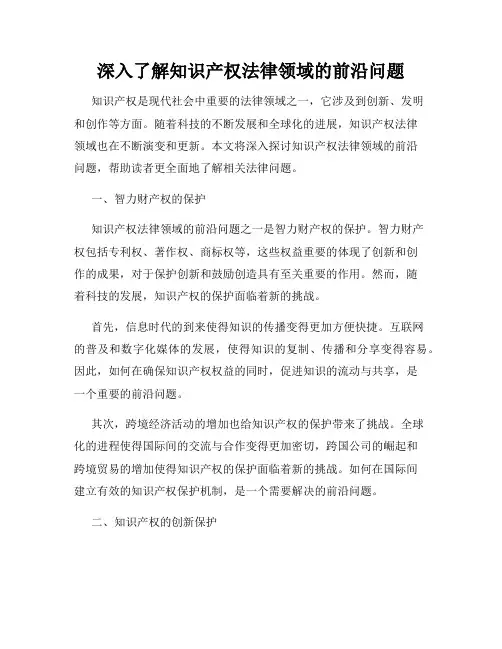 深入了解知识产权法律领域的前沿问题

知识产权是现代社会中重要的法律领域之一，它涉及到创新、发明和创作等方面。随着科技的不断发展和全球化的进展，知识产权法律领域也在不断演变和更新。本文将深入探讨知识产权法律领域的前沿问题，帮助读者更全面地了解相关法律问题。

一、智力财产权的保护

知识产权法律领域的前沿问题之一是智力财产权的保护。智力财产权包括专利权、著作权、商标权等，这些权益重要的体现了创新和创作的成果，对于保护创新和鼓励创造具有至关重要的作用。然而，随着科技的发展，知识产权的保护面临着新的挑战。

首先，信息时代的到来使得知识的传播变得更加方便快捷。互联网的普及和数字化媒体的发展，使得知识的复制、传播和分享变得容易。因此，如何在确保知识产权权益的同时，促进知识的流动与共享，是一个重要的前沿问题。

其次，跨境经济活动的增加也给知识产权的保护带来了挑战。全球化的进程使得国际间的交流与合作变得更加密切，跨国公司的崛起和跨境贸易的增加使得知识产权的保护面临着新的挑战。如何在国际间建立有效的知识产权保护机制，是一个需要解决的前沿问题。

二、知识产权的创新保护